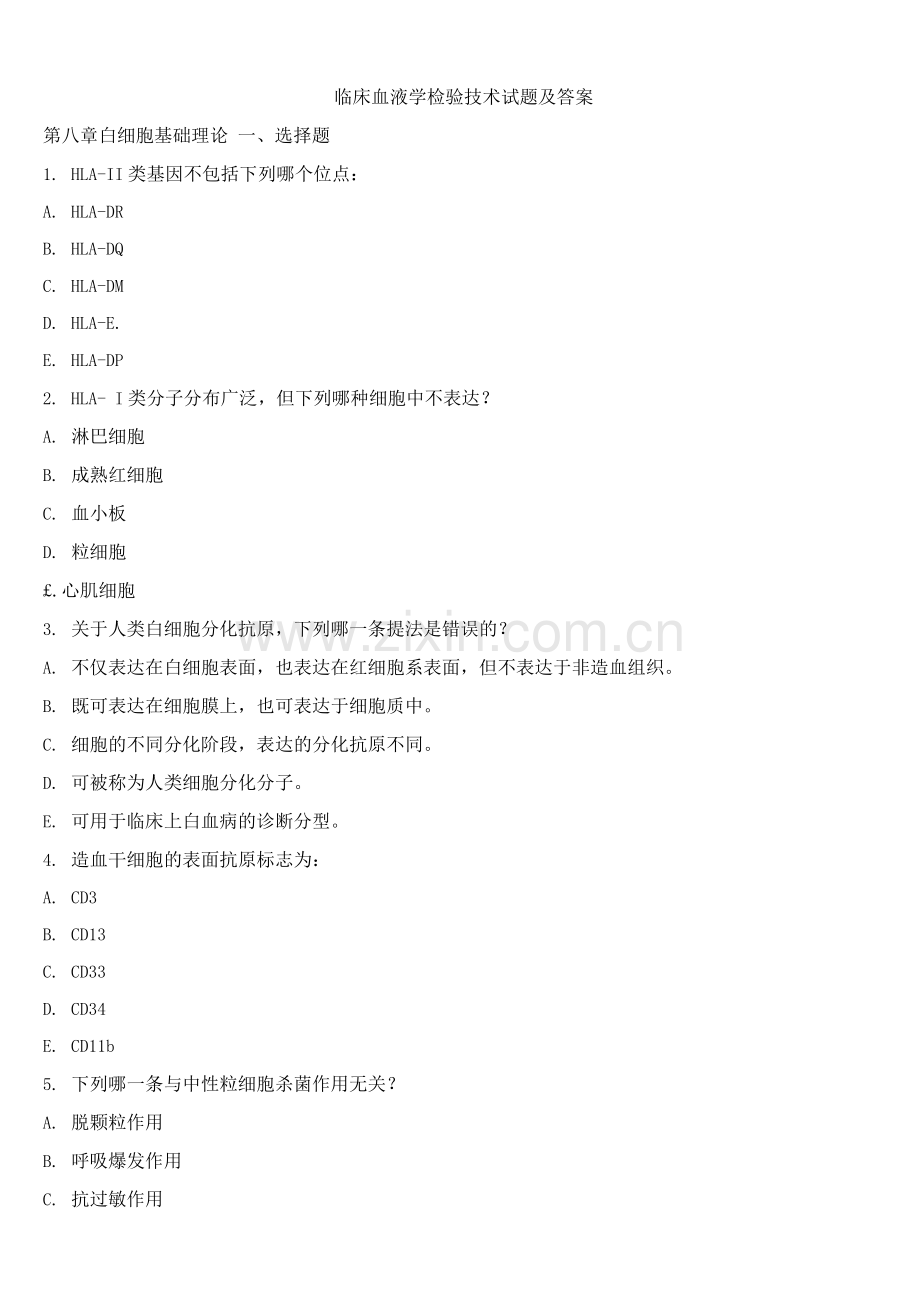 临床血液学检验技术试题及答案

第八章白细胞基础理论 一、选择题

1. HLA-II类基因不包括下列哪个位点：

A. HLA-DR

B. HLA-DQ

C. HLA-DM

D. HLA-E.

E. HLA-DP

2. HLA-Ⅰ类分子分布广泛，但下列哪种细胞中不表达？

A. 淋巴细胞

B. 成熟红细胞

C. 血小板

D. 粒细胞

£.心肌细胞

3. 关于人类白细胞分化抗原，下列哪一条提法是错误的？

A. 不仅表达在白细胞表面，也表达在红细胞系表面，但不表达于非造血组织。

B. 既可表达在细胞膜上，也可表达于细胞质中。

C. 细胞的不同分化阶段，表达的分化抗原不同。

D. 可被称为人类细胞分化分子。

E. 可用于临床上白血病的诊断分型。

4. 造血干细胞的表面抗原标志为：

A. CD3

B. CD13

C. CD33

D. CD34

E. CD11b

5. 下列哪一条与中性粒细胞杀菌作用无关？

A. 脱颗粒作用

B. 呼吸爆发作用

C. 抗过敏作用

www.zixin.com.cn